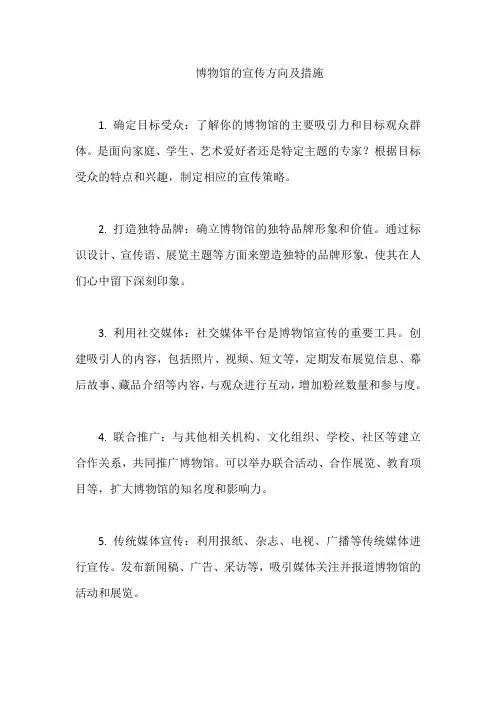 博物馆的宣传方向及措施

1. 确定目标受众：了解你的博物馆的主要吸引力和目标观众群体。是面向家庭、学生、艺术爱好者还是特定主题的专家？根据目标受众的特点和兴趣，制定相应的宣传策略。

2. 打造独特品牌：确立博物馆的独特品牌形象和价值。通过标识设计、宣传语、展览主题等方面来塑造独特的品牌形象，使其在人们心中留下深刻印象。

3. 利用社交媒体：社交媒体平台是博物馆宣传的重要工具。创建吸引人的内容，包括照片、视频、短文等，定期发布展览信息、幕后故事、藏品介绍等内容，与观众进行互动，增加粉丝数量和参与度。

4. 联合推广：与其他相关机构、文化组织、学校、社区等建立合作关系，共同推广博物馆。可以举办联合活动、合作展览、教育项目等，扩大博物馆的知名度和影响力。

5. 传统媒体宣传：利用报纸、杂志、电视、广播等传统媒体进行宣传。发布新闻稿、广告、采访等，吸引媒体关注并报道博物馆的活动和展览。